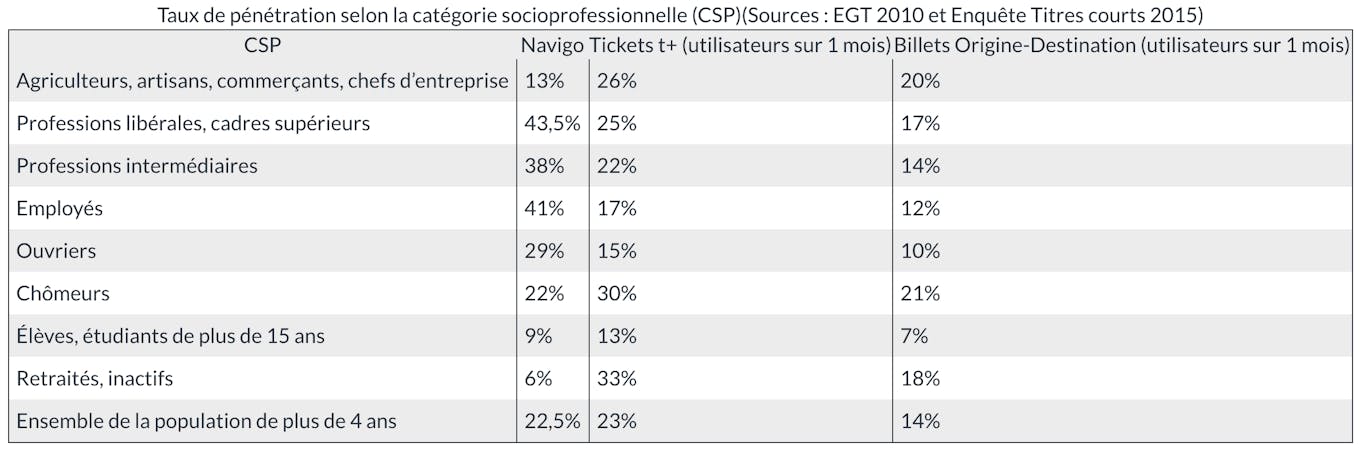 Taux de pénétration selon la catégorie socioprofessionnelle (CSP)(Sources : EGT 2010 et Enquête Titres courts 2015)

| CSP | Navigo | Tickets t+ (utilisateurs sur 1 mois) | Billets Origine-Destination (utilisateurs sur 1 mois) |
|---|---|---|---|
| Agriculteurs, artisans, commerçants, chefs d'entreprise | 13% | 26% | 20% |
| Professions libérales, cadres supérieurs | 43,5% | 25% | 17% |
| Professions intermédiaires | 38% | 22% | 14% |
| Employés | 41% | 17% | 12% |
| Ouvriers | 29% | 15% | 10% |
| Chômeurs | 22% | 30% | 21% |
| Élèves, étudiants de plus de 15 ans | 9% | 13% | 7% |
| Retraités, inactifs | 6% | 33% | 18% |
| Ensemble de la population de plus de 4 ans | 22,5% | 23% | 14% |